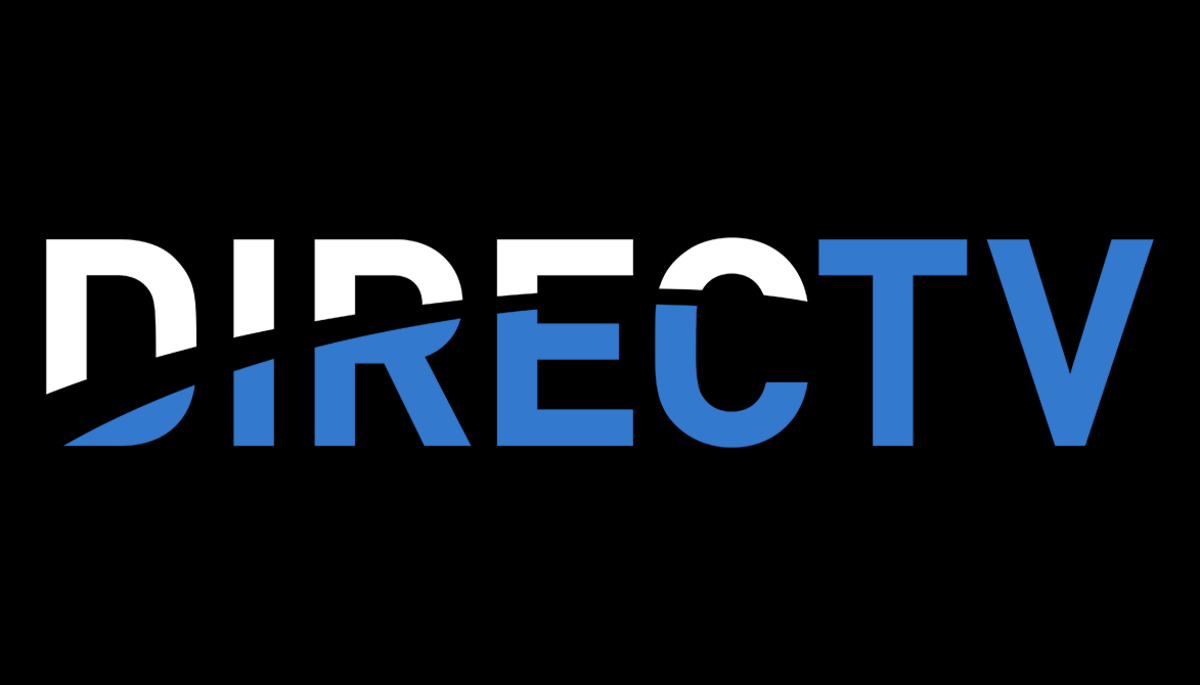 DIRECTV